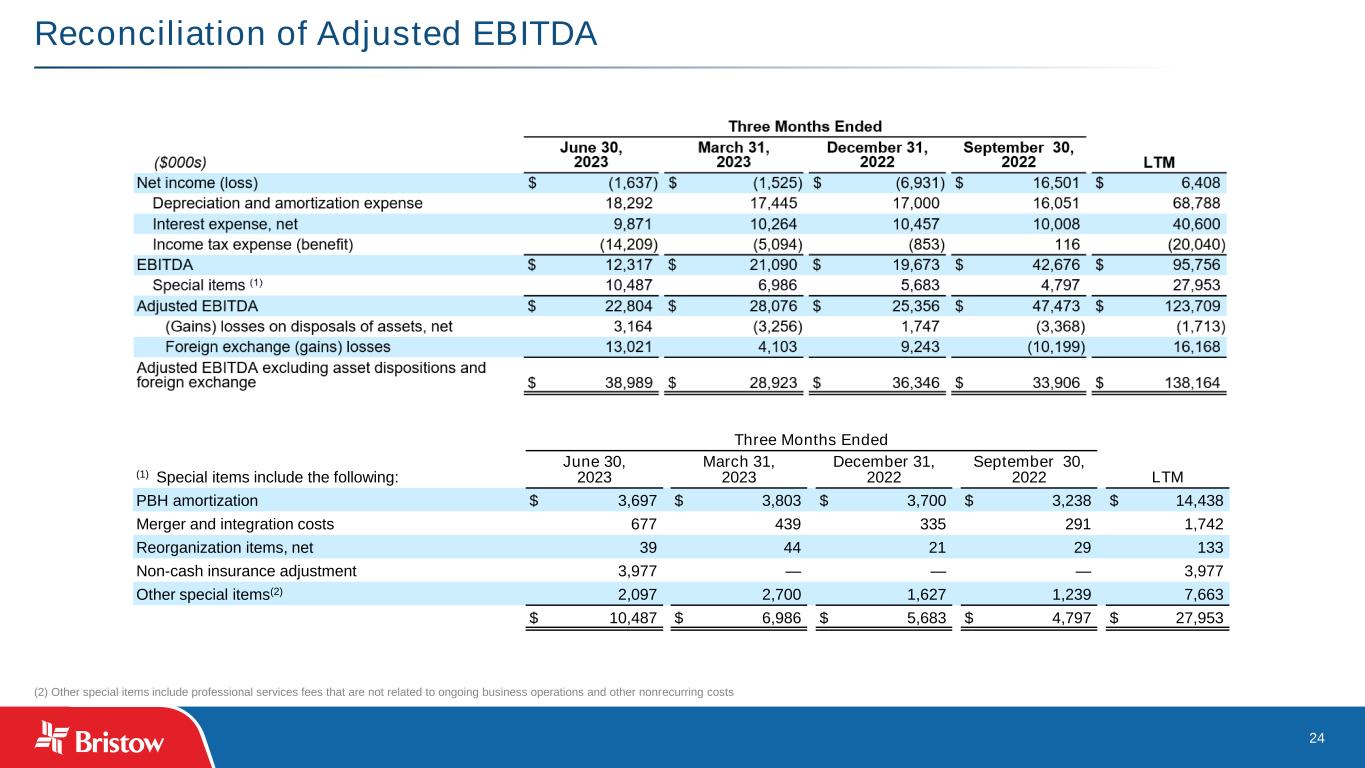 Reconciliation of Adjusted EBITDA

Three Months Ended

| ($000s) | June 30, 2023 | March 31, 2023 | December 31, 2022 | September 30, 2022 | LTM |
|---|---|---|---|---|---|
| Net income (loss) | $ (1,637) | $ (1,525) | $ (6,931) | $ 16,501 | $ 6,408 |
| Depreciation and amortization expense | 18,292 | 17,445 | 17,000 | 16,051 | 68,788 |
| Interest expense, net | 9,871 | 10,264 | 10,457 | 10,008 | 40,600 |
| Income tax expense (benefit) | (14,209) | (5,094) | (853) | 116 | (20,040) |
| EBITDA | $ 12,317 | $ 21,090 | $ 19,673 | $ 42,676 | $ 95,756 |
| Special items (1) | 10,487 | 6,986 | 5,683 | 4,797 | 27,953 |
| Adjusted EBITDA | $ 22,804 | $ 28,076 | $ 25,356 | $ 47,473 | $ 123,709 |
| (Gains) losses on disposals of assets, net | 3,164 | (3,256) | 1,747 | (3,368) | (1,713) |
| Foreign exchange (gains) losses | 13,021 | 4,103 | 9,243 | (10,199) | 16,168 |
| Adjusted EBITDA excluding asset dispositions and foreign exchange | $ 38,989 | $ 28,923 | $ 36,346 | $ 33,906 | $ 138,164 |

Three Months Ended

| (1) Special items include the following: | June 30, 2023 | March 31, 2023 | December 31, 2022 | September 30, 2022 | LTM |
|---|---|---|---|---|---|
| PBH amortization | $ 3,697 | $ 3,803 | $ 3,700 | $ 3,238 | $ 14,438 |
| Merger and integration costs | 677 | 439 | 335 | 291 | 1,742 |
| Reorganization items, net | 39 | 44 | 21 | 29 | 133 |
| Non-cash insurance adjustment | 3,977 | — | — | — | 3,977 |
| Other special items(2) | 2,097 | 2,700 | 1,627 | 1,239 | 7,663 |
| | $ 10,487 | $ 6,986 | $ 5,683 | $ 4,797 | $ 27,953 |

(2) Other special items include professional services fees that are not related to ongoing business operations and other nonrecurring costs

Bristow

24